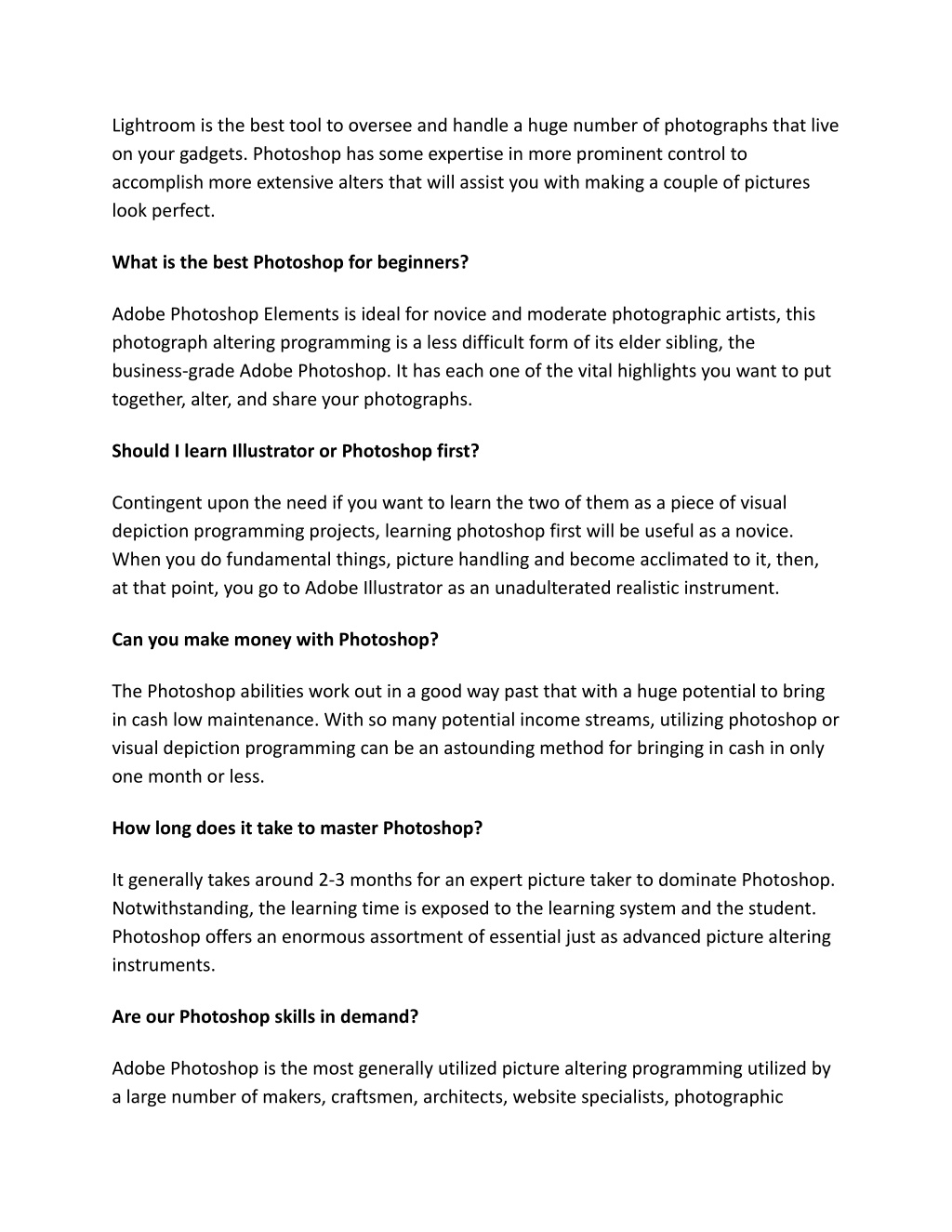 Lightroom is the best tool to oversee and handle a huge number of photographs that live on your gadgets. Photoshop has some expertise in more prominent control to accomplish more extensive alters that will assist you with making a couple of pictures look perfect.

What is the best Photoshop for beginners?

Adobe Photoshop Elements is ideal for novice and moderate photographic artists, this photograph altering programming is a less difficult form of its elder sibling, the business-grade Adobe Photoshop. It has each one of the vital highlights you want to put together, alter, and share your photographs.

Should I learn Illustrator or Photoshop first?

Contingent upon the need if you want to learn the two of them as a piece of visual depiction programming projects, learning photoshop first will be useful as a novice. When you do fundamental things, picture handling and become acclimated to it, then, at that point, you go to Adobe Illustrator as an unadulterated realistic instrument.

Can you make money with Photoshop?

The Photoshop abilities work out in a good way past that with a huge potential to bring in cash low maintenance. With so many potential income streams, utilizing photoshop or visual depiction programming can be an astounding method for bringing in cash in only one month or less.

How long does it take to master Photoshop?

It generally takes around 2-3 months for an expert picture taker to dominate Photoshop. Notwithstanding, the learning time is exposed to the learning system and the student. Photoshop offers an enormous assortment of essential just as advanced picture altering instruments.

Are our Photoshop skills in demand?

Adobe Photoshop is the most generally utilized picture altering programming utilized by a large number of makers, craftsmen, architects, website specialists, photographic